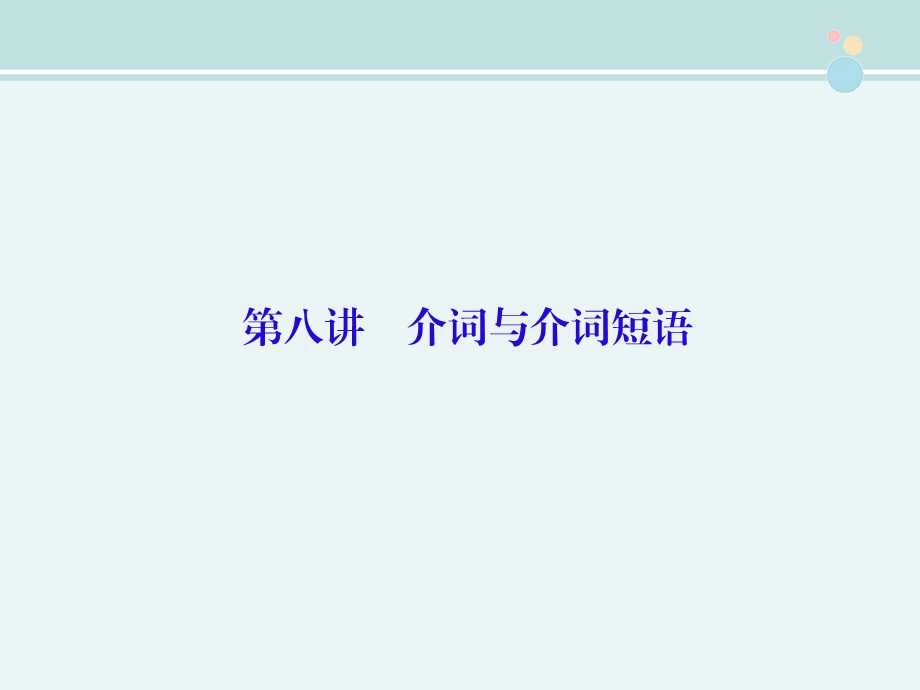 第八讲　介词与介词短语